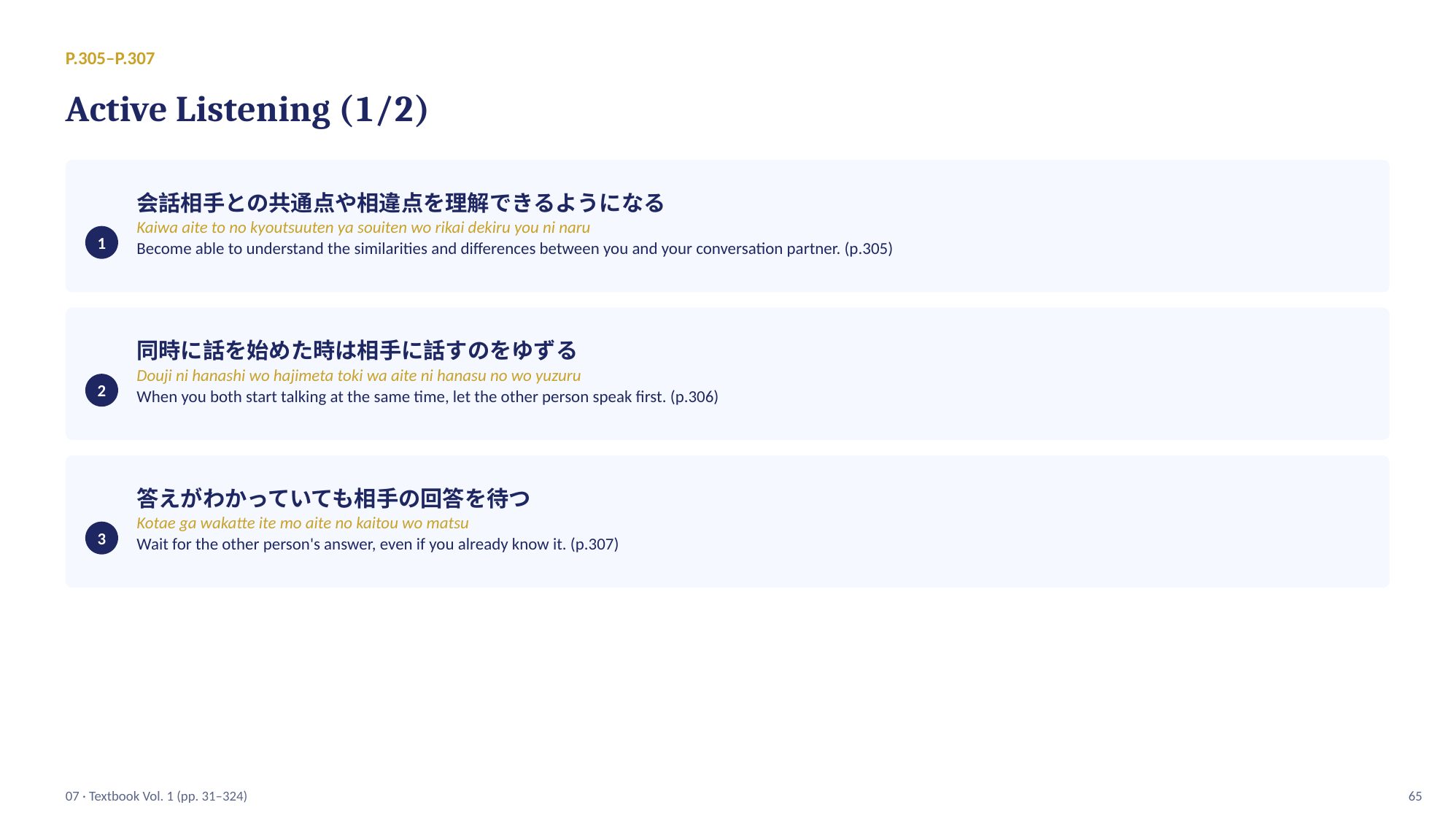 P.305–P.307

Active Listening (1/2)

1

会話相手との共通点や相違点を理解できるようになる

Kaiwa aite to no kyoutsuuten ya souiten wo rikai dekiru you ni naru

Become able to understand the similarities and differences between you and your conversation partner. (p.305)

2

同時に話を始めた時は相手に話すのをゆずる

Douji ni hanashi wo hajimeta toki wa aite ni hanasu no wo yuzuru

When you both start talking at the same time, let the other person speak first. (p.306)

3

答えがわかっていても相手の回答を待つ

Kotae ga wakatte ite mo aite no kaitou wo matsu

Wait for the other person's answer, even if you already know it. (p.307)

07 · Textbook Vol. 1 (pp. 31–324)

65